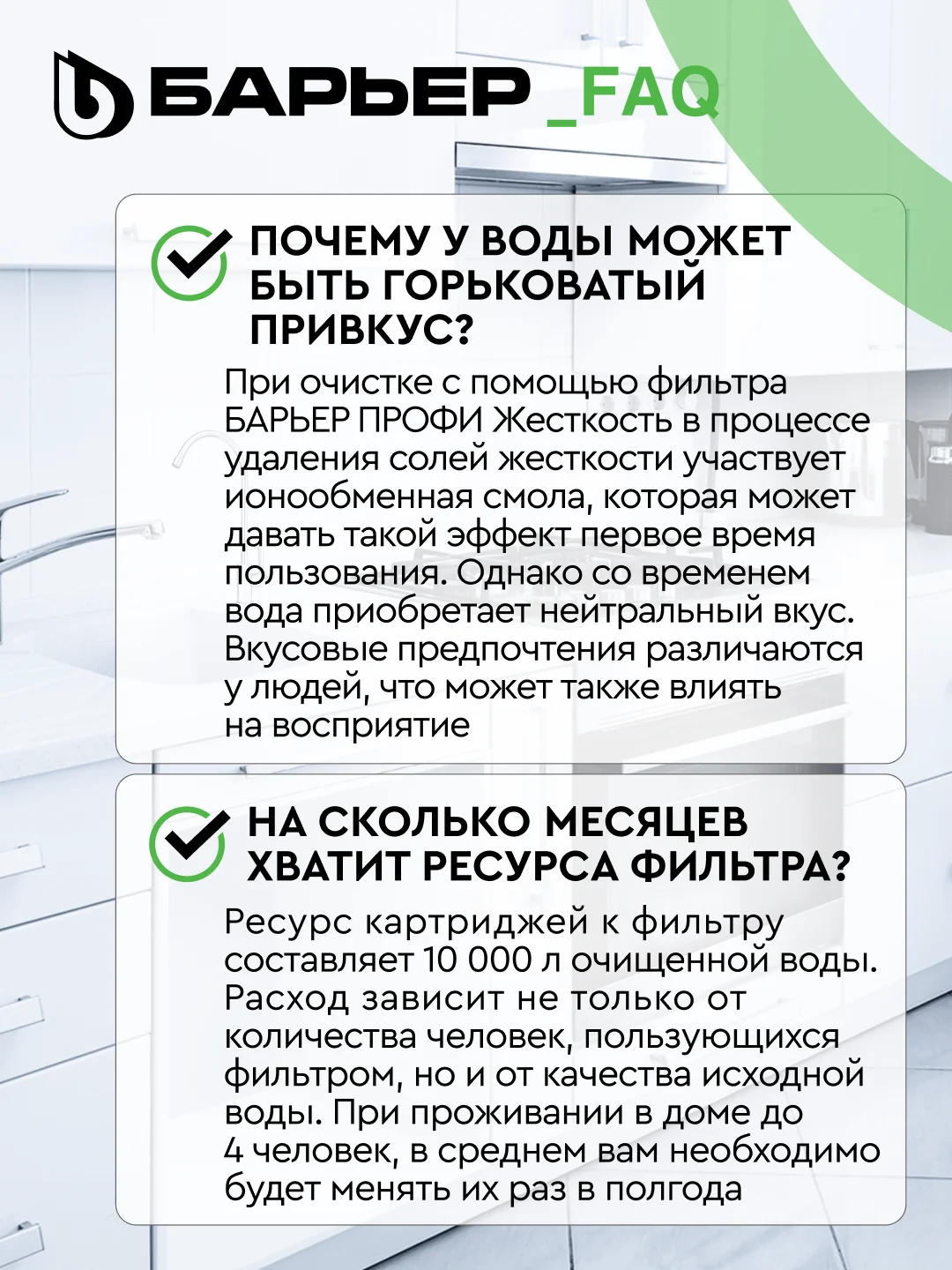 БАРЬЕР _FAQ

ПОЧЕМУ У ВОДЫ МОЖЕТ БЫТЬ ГОРЬКОВАТЫЙ ПРИВКУС?

При очистке с помощью фильтра БАРЬЕР ПРОФИ Жесткость в процессе удаления солей жесткости участвует ионообменная смола, которая может давать такой эффект первое время пользования. Однако со временем вода приобретает нейтральный вкус. Вкусовые предпочтения различаются у людей, что может также влиять на восприятие

НА СКОЛЬКО МЕСЯЦЕВ ХВАТИТ РЕСУРСА ФИЛЬТРА?

Ресурс картриджей к фильтру составляет 10 000 л очищенной воды. Расход зависит не только от количества человек, пользующихся фильтром, но и от качества исходной воды. При проживании в доме до 4 человек, в среднем вам необходимо будет менять их раз в полгода